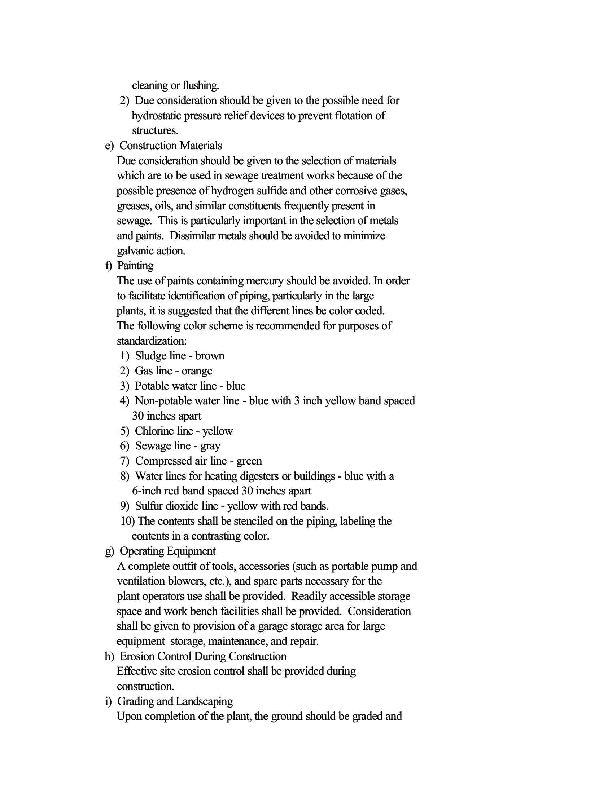 cleaning or flushing.

2) Due consideration should be given to the possible need for hydrostatic pressure relief devices to prevent flotation of structures.

e) Construction Materials

Due consideration should be given to the selection of materials which are to be used in sewage treatment works because of the possible presence of hydrogen sulfide and other corrosive gases, greases, oils, and similar constituents frequently present in sewage. This is particularly important in the selection of metals and paints. Dissimilar metals should be avoided to minimize galvanic action.

f) Painting

The use of paints containing mercury should be avoided. In order to facilitate identification of piping, particularly in the large plants, it is suggested that the different lines be color coded. The following color scheme is recommended for purposes of standardization:

1) Sludge line - brown
2) Gas line - orange
3) Potable water line - blue
4) Non-potable water line - blue with 3 inch yellow band spaced 30 inches apart
5) Chlorine line - yellow
6) Sewage line - gray
7) Compressed air line - green
8) Water lines for heating digesters or buildings - blue with a 6-inch red band spaced 30 inches apart
9) Sulfur dioxide line - yellow with red bands.
10) The contents shall be stenciled on the piping, labeling the contents in a contrasting color.

g) Operating Equipment

A complete outfit of tools, accessories (such as portable pump and ventilation blowers, etc.), and spare parts necessary for the plant operators use shall be provided. Readily accessible storage space and work bench facilities shall be provided. Consideration shall be given to provision of a garage storage area for large equipment storage, maintenance, and repair.

h) Erosion Control During Construction

Effective site erosion control shall be provided during construction.

i) Grading and Landscaping

Upon completion of the plant, the ground should be graded and